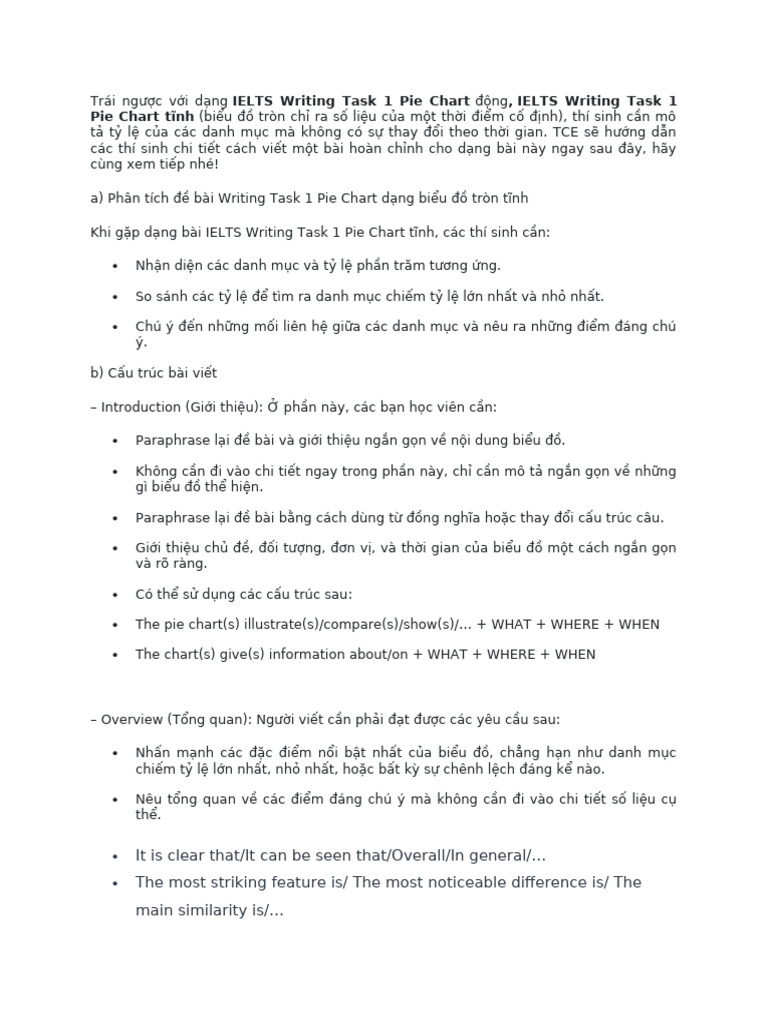 Trái ngược với dạng IELTS Writing Task 1 Pie Chart động, IELTS Writing Task 1 Pie Chart tĩnh (biểu đồ tròn chỉ ra số liệu của một thời điểm cố định), thí sinh cần mô tả tỷ lệ của các danh mục mà không có sự thay đổi theo thời gian. TCE sẽ hướng dẫn các thí sinh chi tiết cách viết một bài hoàn chỉnh cho dạng bài này ngay sau đây, hãy cùng xem tiếp nhé!

a) Phân tích đề bài Writing Task 1 Pie Chart dạng biểu đồ tròn tĩnh

Khi gặp dạng bài IELTS Writing Task 1 Pie Chart tĩnh, các thí sinh cần:

• Nhận diện các danh mục và tỷ lệ phần trăm tương ứng.

• So sánh các tỷ lệ để tìm ra danh mục chiếm tỷ lệ lớn nhất và nhỏ nhất.

• Chú ý đến những mối liên hệ giữa các danh mục và nêu ra những điểm đáng chú ý.

b) Cấu trúc bài viết

– Introduction (Giới thiệu): Ở phần này, các bạn học viên cần:

• Paraphrase lại đề bài và giới thiệu ngắn gọn về nội dung biểu đồ.

• Không cần đi vào chi tiết ngay trong phần này, chỉ cần mô tả ngắn gọn về những gì biểu đồ thể hiện.

• Paraphrase lại đề bài bằng cách dùng từ đồng nghĩa hoặc thay đổi cấu trúc câu.

• Giới thiệu chủ đề, đối tượng, đơn vị, và thời gian của biểu đồ một cách ngắn gọn và rõ ràng.

• Có thể sử dụng các cấu trúc sau:

• The pie chart(s) illustrate(s)/compare(s)/show(s)/... + WHAT + WHERE + WHEN

• The chart(s) give(s) information about/on + WHAT + WHERE + WHEN

– Overview (Tổng quan): Người viết cần phải đạt được các yêu cầu sau:

• Nhấn mạnh các đặc điểm nổi bật nhất của biểu đồ, chẳng hạn như danh mục chiếm tỷ lệ lớn nhất, nhỏ nhất, hoặc bất kỳ sự chênh lệch đáng kể nào.

• Nêu tổng quan về các điểm đáng chú ý mà không cần đi vào chi tiết số liệu cụ thể.

• It is clear that/It can be seen that/Overall/In general/...

• The most striking feature is/ The most noticeable difference is/ The main similarity is/...